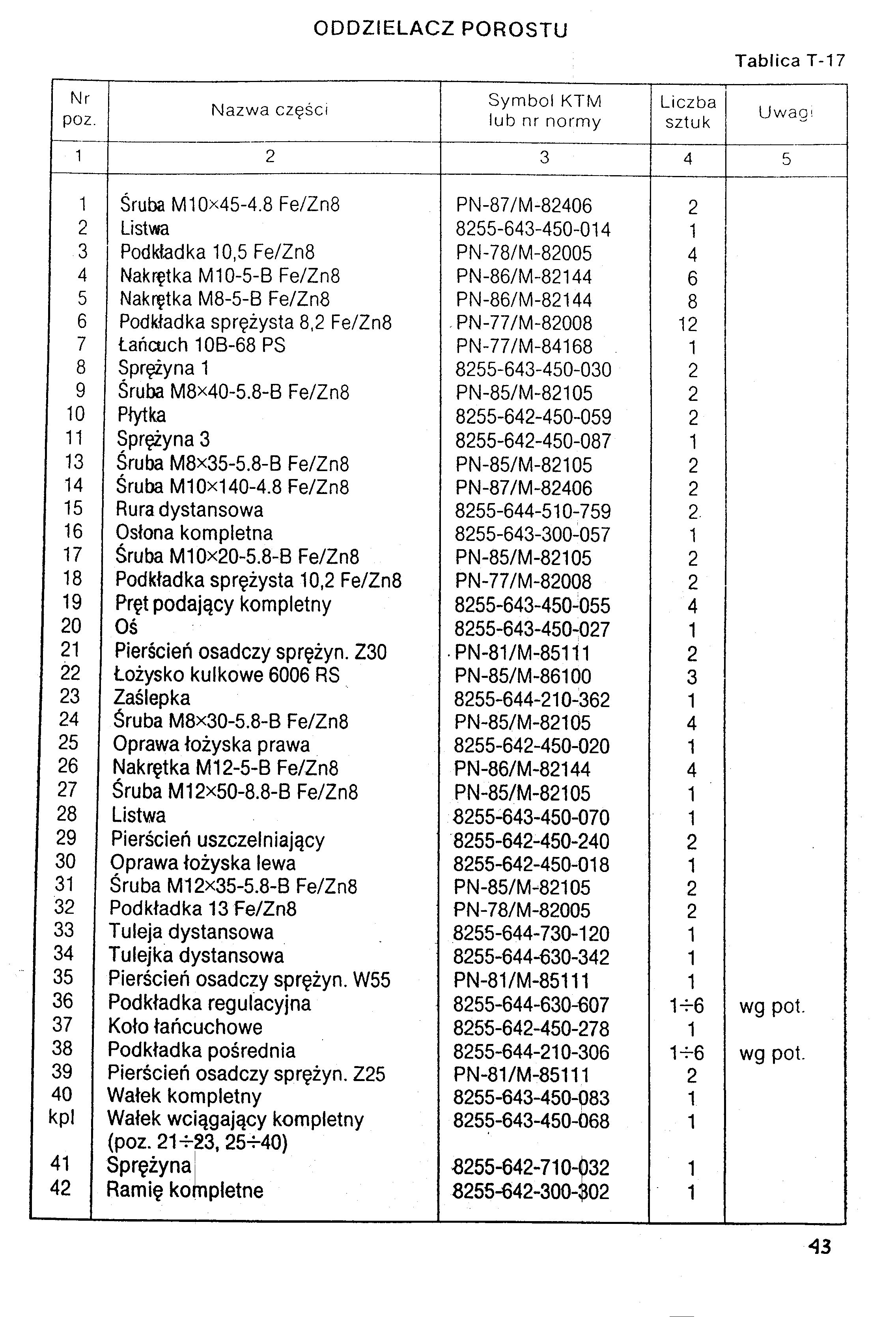 ODDZIELACZ POROSTU

Tablica T-17

| Nr poz. | Nazwa części | Symbol KTM lub nr normy | Liczba sztuk | Uwagi |
|---|---|---|---|---|
| 1 | 2 | 3 | 4 | 5 |
| 1 | Śruba M10×45-4.8 Fe/Zn8 | PN-87/M-82406 | 2 | |
| 2 | Listwa | 8255-643-450-014 | 1 | |
| 3 | Podkładka 10,5 Fe/Zn8 | PN-78/M-82005 | 4 | |
| 4 | Nakrętka M10-5-B Fe/Zn8 | PN-86/M-82144 | 6 | |
| 5 | Nakrętka M8-5-B Fe/Zn8 | PN-86/M-82144 | 8 | |
| 6 | Podkładka sprężysta 8,2 Fe/Zn8 | PN-77/M-82008 | 12 | |
| 7 | Łańcuch 10B-68 PS | PN-77/M-84168 | 1 | |
| 8 | Sprężyna 1 | 8255-643-450-030 | 2 | |
| 9 | Śruba M8×40-5.8-B Fe/Zn8 | PN-85/M-82105 | 2 | |
| 10 | Płytka | 8255-642-450-059 | 2 | |
| 11 | Sprężyna 3 | 8255-642-450-087 | 1 | |
| 13 | Śruba M8×35-5.8-B Fe/Zn8 | PN-85/M-82105 | 2 | |
| 14 | Śruba M10×140-4.8 Fe/Zn8 | PN-87/M-82406 | 2 | |
| 15 | Rura dystansowa | 8255-644-510-759 | 2 | |
| 16 | Osłona kompletna | 8255-643-300-057 | 1 | |
| 17 | Śruba M10×20-5.8-B Fe/Zn8 | PN-85/M-82105 | 2 | |
| 18 | Podkładka sprężysta 10,2 Fe/Zn8 | PN-77/M-82008 | 2 | |
| 19 | Pręt podający kompletny | 8255-643-450-055 | 4 | |
| 20 | Oś | 8255-643-450-027 | 1 | |
| 21 | Pierścień osadczy sprężyn. Z30 | PN-81/M-85111 | 2 | |
| 22 | Łożysko kulkowe 6006 RS | PN-85/M-86100 | 3 | |
| 23 | Zaślepka | 8255-644-210-362 | 1 | |
| 24 | Śruba M8×30-5.8-B Fe/Zn8 | PN-85/M-82105 | 4 | |
| 25 | Oprawa łożyska prawa | 8255-642-450-020 | 1 | |
| 26 | Nakrętka M12-5-B Fe/Zn8 | PN-86/M-82144 | 4 | |
| 27 | Śruba M12×50-8.8-B Fe/Zn8 | PN-85/M-82105 | 1 | |
| 28 | Listwa | 8255-643-450-070 | 1 | |
| 29 | Pierścień uszczelniający | 8255-642-450-240 | 2 | |
| 30 | Oprawa łożyska lewa | 8255-642-450-018 | 1 | |
| 31 | Śruba M12×35-5.8-B Fe/Zn8 | PN-85/M-82105 | 2 | |
| 32 | Podkładka 13 Fe/Zn8 | PN-78/M-82005 | 2 | |
| 33 | Tuleja dystansowa | 8255-644-730-120 | 1 | |
| 34 | Tulejka dystansowa | 8255-644-630-342 | 1 | |
| 35 | Pierścień osadczy sprężyn. W55 | PN-81/M-85111 | 1 | |
| 36 | Podkładka regulacyjna | 8255-644-630-607 | 1÷6 | wg pot. |
| 37 | Koło łańcuchowe | 8255-642-450-278 | 1 | |
| 38 | Podkładka pośrednia | 8255-644-210-306 | 1÷6 | wg pot. |
| 39 | Pierścień osadczy sprężyn. Z25 | PN-81/M-85111 | 2 | |
| 40 | Wałek kompletny | 8255-643-450-083 | 1 | |
| kpl | Wałek wciągający kompletny (poz. 21÷23, 25÷40) | 8255-643-450-068 | 1 | |
| 41 | Sprężyna | 8255-642-710-032 | 1 | |
| 42 | Ramię kompletne | 8255-642-300-302 | 1 | |

43